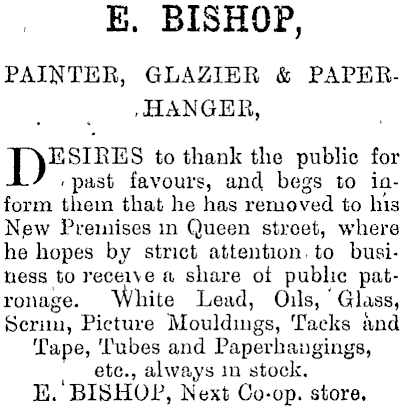 E. BISHOP,

PAINTER, GLAZIER & PAPERHANGER,

DESIRES to thank the public for past favours, and begs to inform them that he has removed to his New Premises in Queen street, where he hopes by strict attention to business to receive a share of public patronage. White Lead, Oils, Glass, Scrim, Picture Mouldings, Tacks and Tape, Tubes and Paperhangings, etc., always in stock.

E. BISHOP, Next Co-op. store.